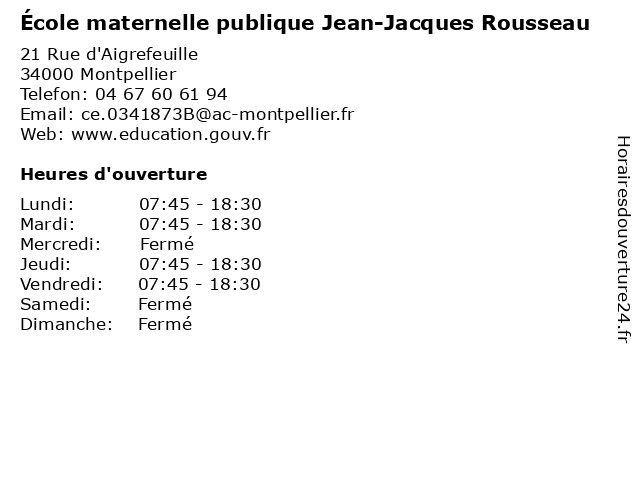 École maternelle publique Jean-Jacques Rousseau

21 Rue d'Aigrefeuille
34000 Montpellier
Telefon: 04 67 60 61 94
Email: ce.0341873B@ac-montpellier.fr
Web: www.education.gouv.fr

Heures d'ouverture

| | |
|---|---|
| Lundi: | 07:45 - 18:30 |
| Mardi: | 07:45 - 18:30 |
| Mercredi: | Fermé |
| Jeudi: | 07:45 - 18:30 |
| Vendredi: | 07:45 - 18:30 |
| Samedi: | Fermé |
| Dimanche: | Fermé |

Horairesdouverture24.fr